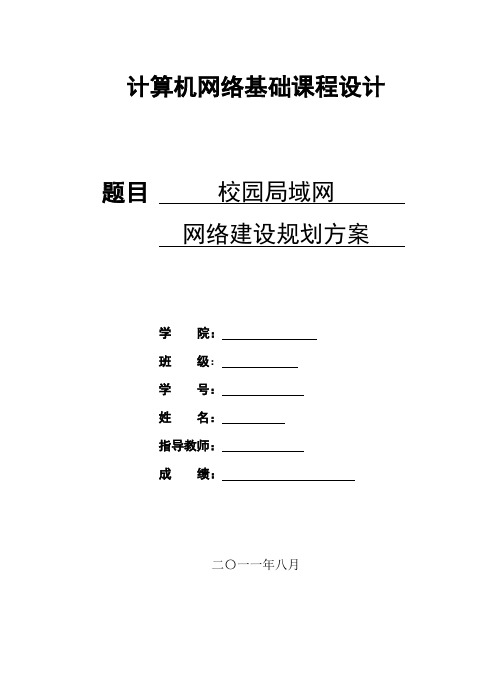 计算机网络基础课程设计

题目 校园局域网

网络建设规划方案

学 院：

班 级：

学 号：

姓 名：

指导教师：

成 绩：

二〇一一年八月